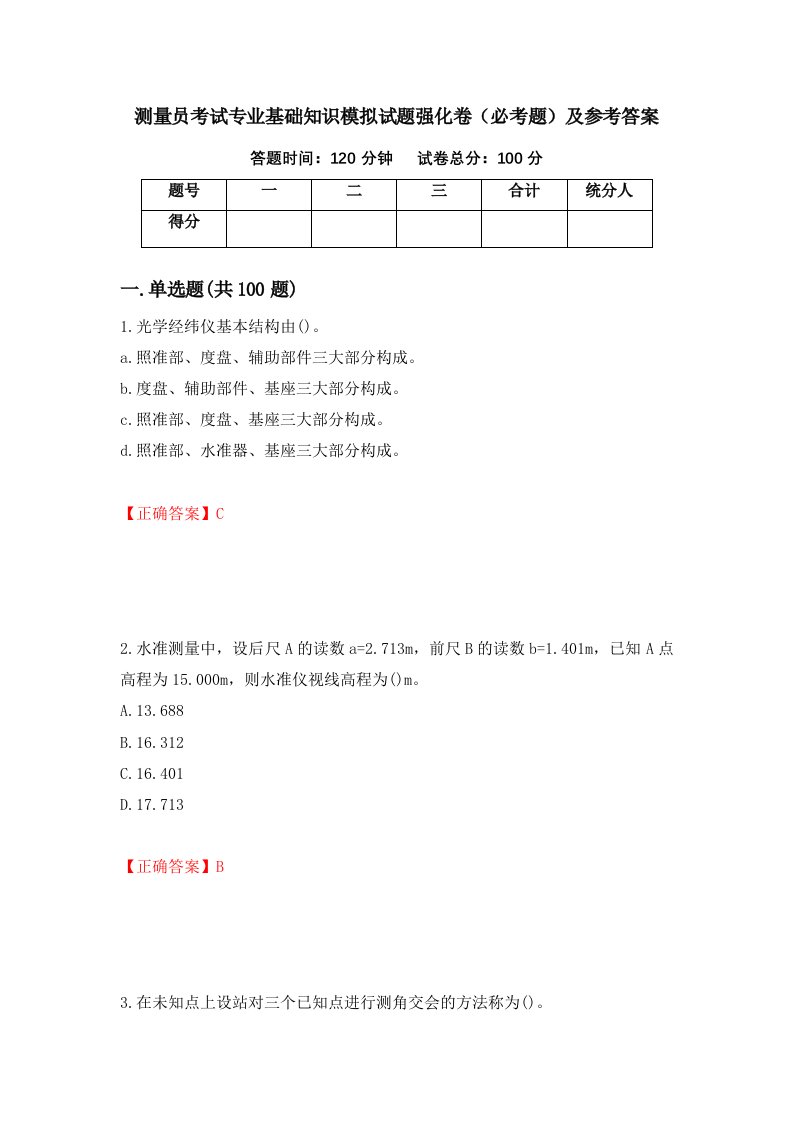 测量员考试专业基础知识模拟试题强化卷（必考题）及参考答案

答题时间：120 分钟　试卷总分：100 分

| 题号 | 一 | 二 | 三 | 合计 | 统分人 |
|---|---|---|---|---|---|
| 得分 | | | | | |

一.单选题(共 100 题)

1.光学经纬仪基本结构由()。

a.照准部、度盘、辅助部件三大部分构成。

b.度盘、辅助部件、基座三大部分构成。

c.照准部、度盘、基座三大部分构成。

d.照准部、水准器、基座三大部分构成。

【正确答案】C

2.水准测量中，设后尺 A 的读数 a=2.713m，前尺 B 的读数 b=1.401m，已知 A 点高程为 15.000m，则水准仪视线高程为()m。

A.13.688

B.16.312

C.16.401

D.17.713

【正确答案】B

3.在未知点上设站对三个已知点进行测角交会的方法称为()。